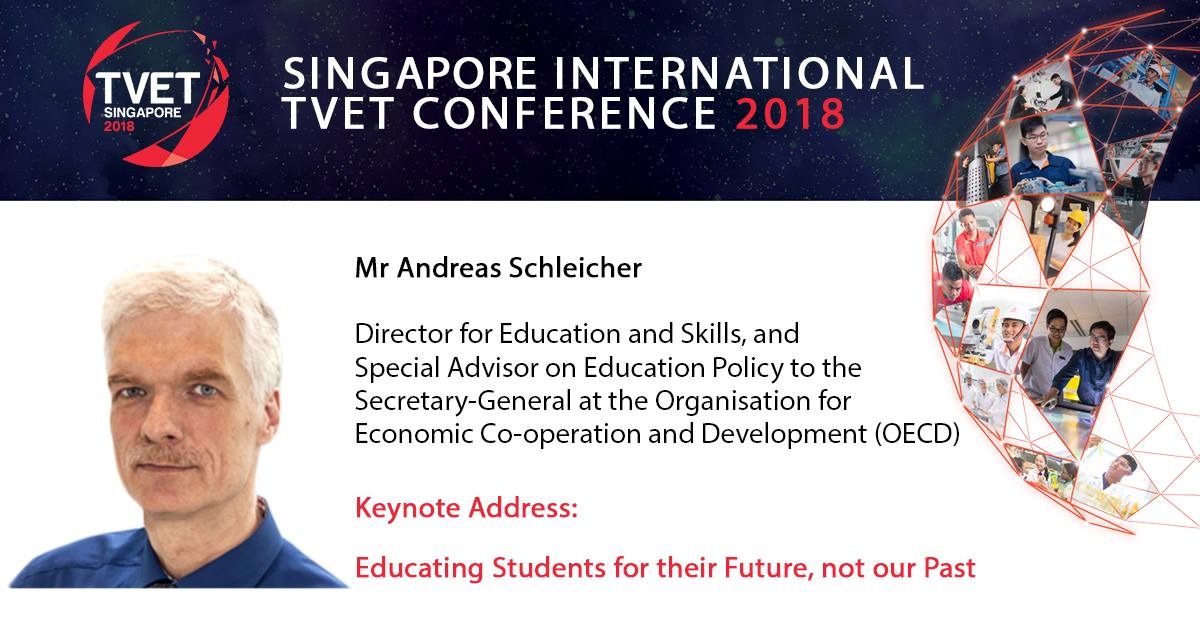 TVET
SINGAPORE
2018

SINGAPORE INTERNATIONAL
TVET CONFERENCE 2018

Mr Andreas Schleicher

Director for Education and Skills, and Special Advisor on Education Policy to the Secretary-General at the Organisation for Economic Co-operation and Development (OECD)

Keynote Address:

Educating Students for their Future, not our Past